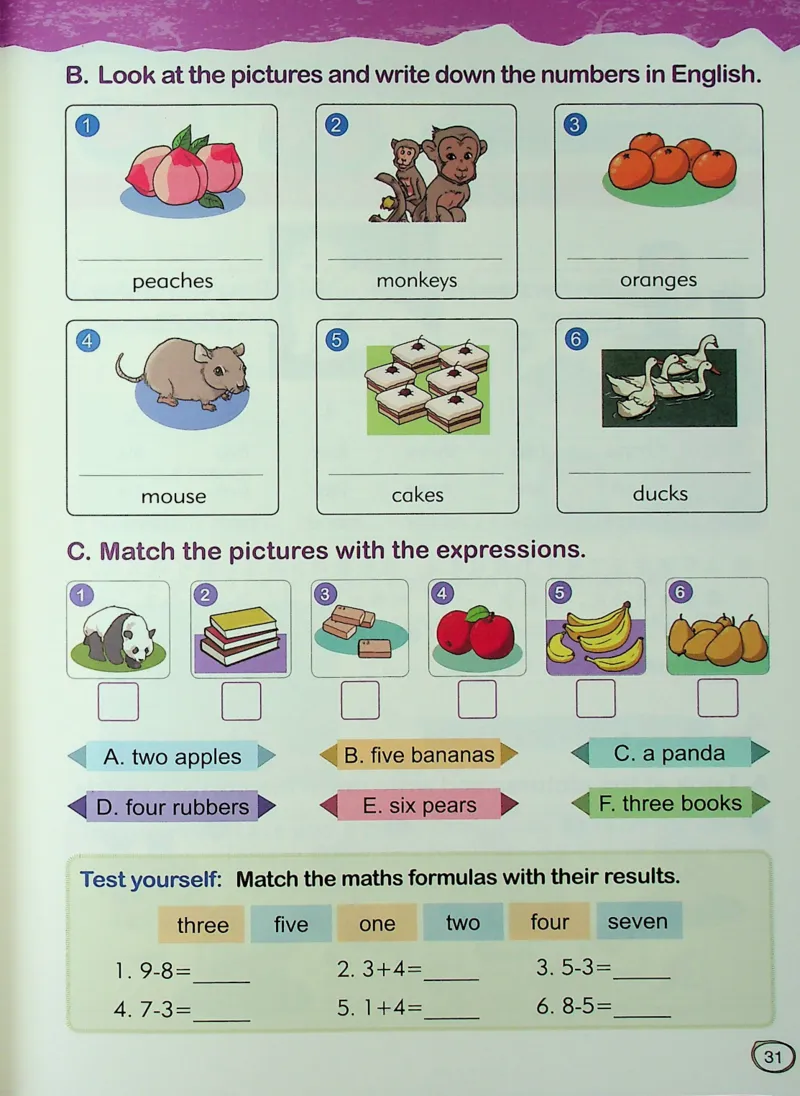 B. Look at the pictures and write down the numbers in English.

1
____
peaches

2
____
monkeys

3
____
oranges

4
____
mouse

5
____
cakes

6
____
ducks

C. Match the pictures with the expressions.

1 ☐
2 ☐
3 ☐
4 ☐
5 ☐
6 ☐

A. two apples
B. five bananas
C. a panda
D. four rubbers
E. six pears
F. three books

Test yourself: Match the maths formulas with their results.

three five one two four seven

1. 9-8=____ 2. 3+4=____ 3. 5-3=____
4. 7-3=____ 5. 1+4=____ 6. 8-5=____

31